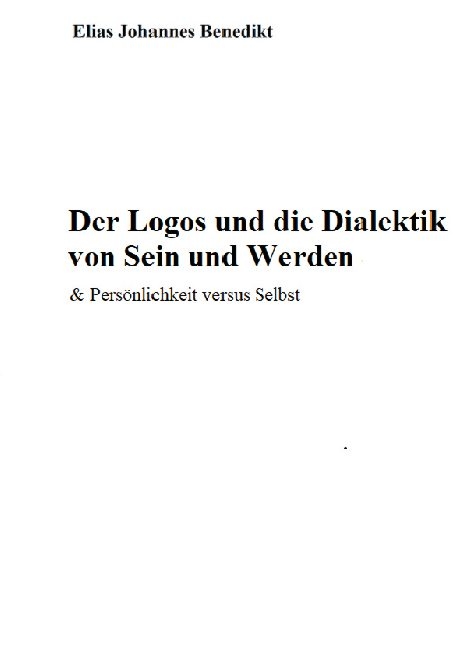 Elias Johannes Benedikt

Der Logos und die Dialektik von Sein und Werden

& Persönlichkeit versus Selbst